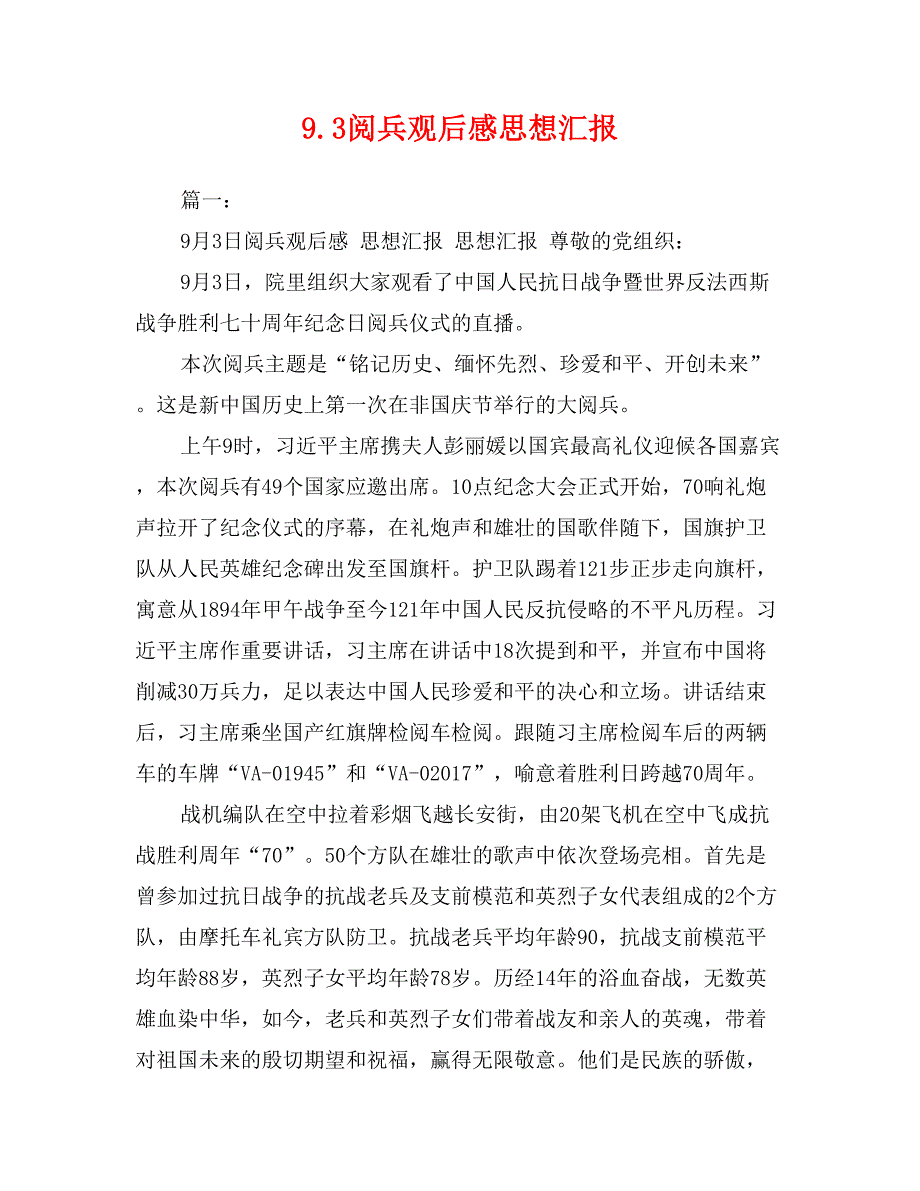 9.3阅兵观后感思想汇报

篇一：

9月3日阅兵观后感 思想汇报 思想汇报 尊敬的党组织：

9月3日，院里组织大家观看了中国人民抗日战争暨世界反法西斯战争胜利七十周年纪念日阅兵仪式的直播。

本次阅兵主题是“铭记历史、缅怀先烈、珍爱和平、开创未来”。这是新中国历史上第一次在非国庆节举行的大阅兵。

上午9时，习近平主席携夫人彭丽媛以国宾最高礼仪迎候各国嘉宾，本次阅兵有49个国家应邀出席。10点纪念大会正式开始，70响礼炮声拉开了纪念仪式的序幕，在礼炮声和雄壮的国歌伴随下，国旗护卫队从人民英雄纪念碑出发至国旗杆。护卫队踢着121步正步走向旗杆，寓意从1894年甲午战争至今121年中国人民反抗侵略的不平凡历程。习近平主席作重要讲话，习主席在讲话中18次提到和平，并宣布中国将削减30万兵力，足以表达中国人民珍爱和平的决心和立场。讲话结束后，习主席乘坐国产红旗牌检阅车检阅。跟随习主席检阅车后的两辆车的车牌“VA-01945”和“VA-02017”，喻意着胜利日跨越70周年。

战机编队在空中拉着彩烟飞越长安街，由20架飞机在空中飞成抗战胜利周年“70”。50个方队在雄壮的歌声中依次登场亮相。首先是曾参加过抗日战争的抗战老兵及支前模范和英烈子女代表组成的2个方队，由摩托车礼宾方队防卫。抗战老兵平均年龄90，抗战支前模范平均年龄88岁，英烈子女平均年龄78岁。历经14年的浴血奋战，无数英雄血染中华，如今，老兵和英烈子女们带着战友和亲人的英魂，带着对祖国未来的殷切期望和祝福，赢得无限敬意。他们是民族的骄傲，